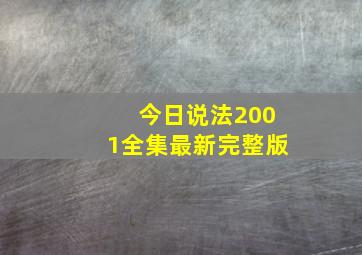 今日说法2001全集最新完整版